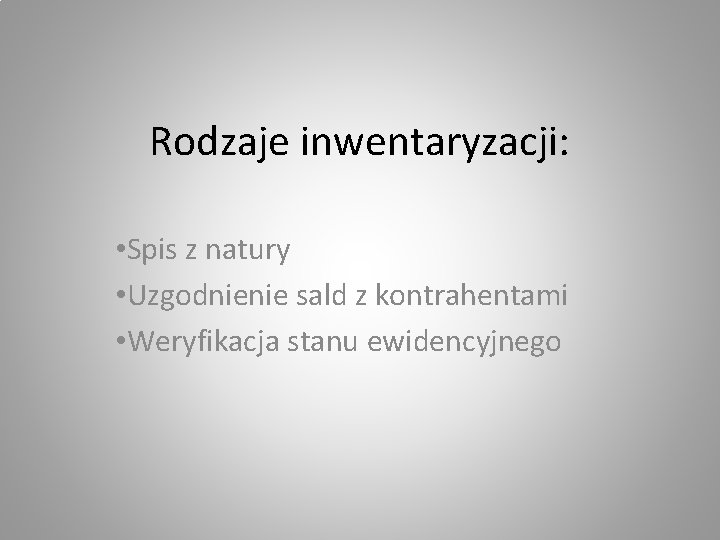 Rodzaje inwentaryzacji:

•Spis z natury
•Uzgodnienie sald z kontrahentami
•Weryfikacja stanu ewidencyjnego